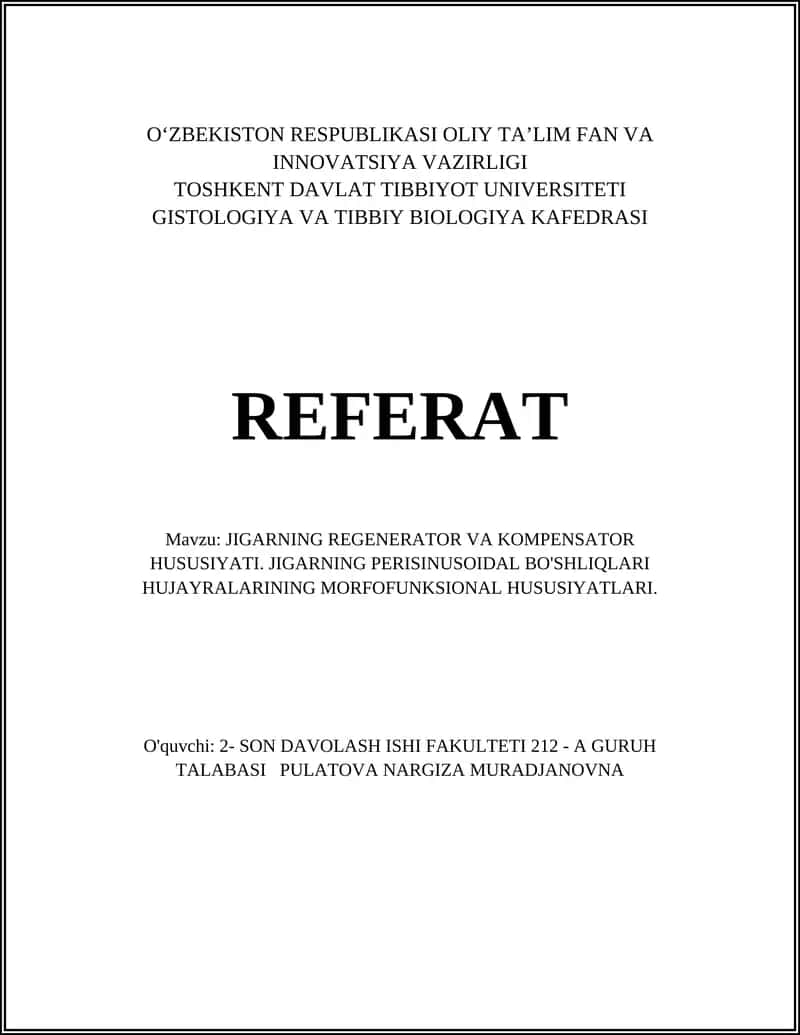 O‘ZBEKISTON RESPUBLIKASI OLIY TA’LIM FAN VA INNOVATSIYA VAZIRLIGI
TOSHKENT DAVLAT TIBBIYOT UNIVERSITETI
GISTOLOGIYA VA TIBBIY BIOLOGIYA KAFEDRASI

REFERAT

Mavzu: JIGARNING REGENERATOR VA KOMPENSATOR HUSUSIYATI. JIGARNING PERISINUSOIDAL BO'SHLIQLARI HUJAYRALARINING MORFOFUNKSIONAL HUSUSIYATLARI.

O'quvchi: 2- SON DAVOLASH ISHI FAKULTETI 212 - A GURUH TALABASI PULATOVA NARGIZA MURADJANOVNA